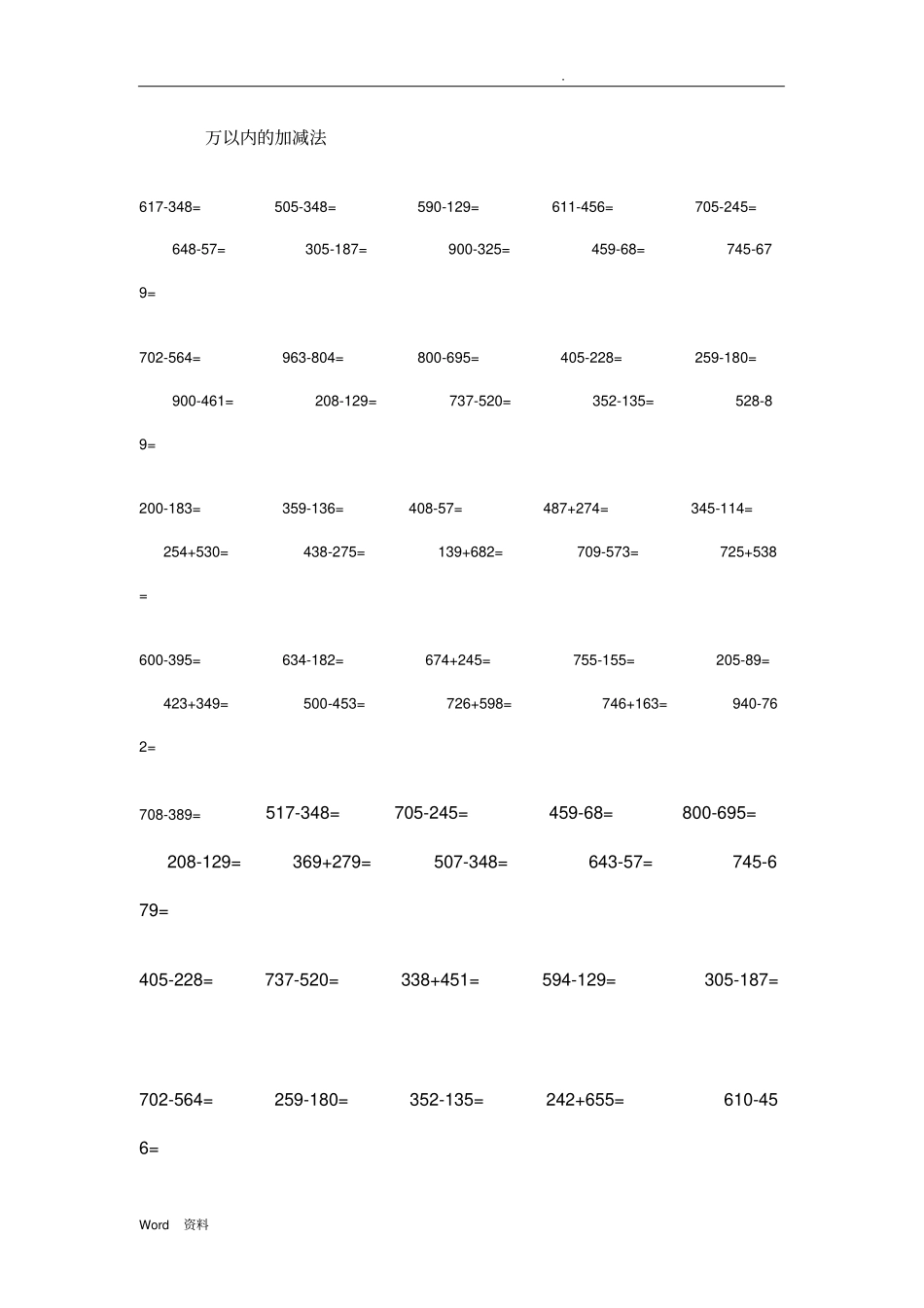 .

万以内的加减法

617-348=　505-348=　590-129=　611-456=　705-245=

648-57=　305-187=　900-325=　459-68=　745-679=

702-564=　963-804=　800-695=　405-228=　259-180=

900-461=　208-129=　737-520=　352-135=　528-89=

200-183=　359-136=　408-57=　487+274=　345-114=

254+530=　438-275=　139+682=　709-573=　725+538=

600-395=　634-182=　674+245=　755-155=　205-89=

423+349=　500-453=　726+598=　746+163=　940-762=

708-389=　517-348=　705-245=　459-68=　800-695=

208-129=　369+279=　507-348=　643-57=　745-679=

405-228=　737-520=　338+451=　594-129=　305-187=

702-564=　259-180=　352-135=　242+655=　610-456=

Word 资料